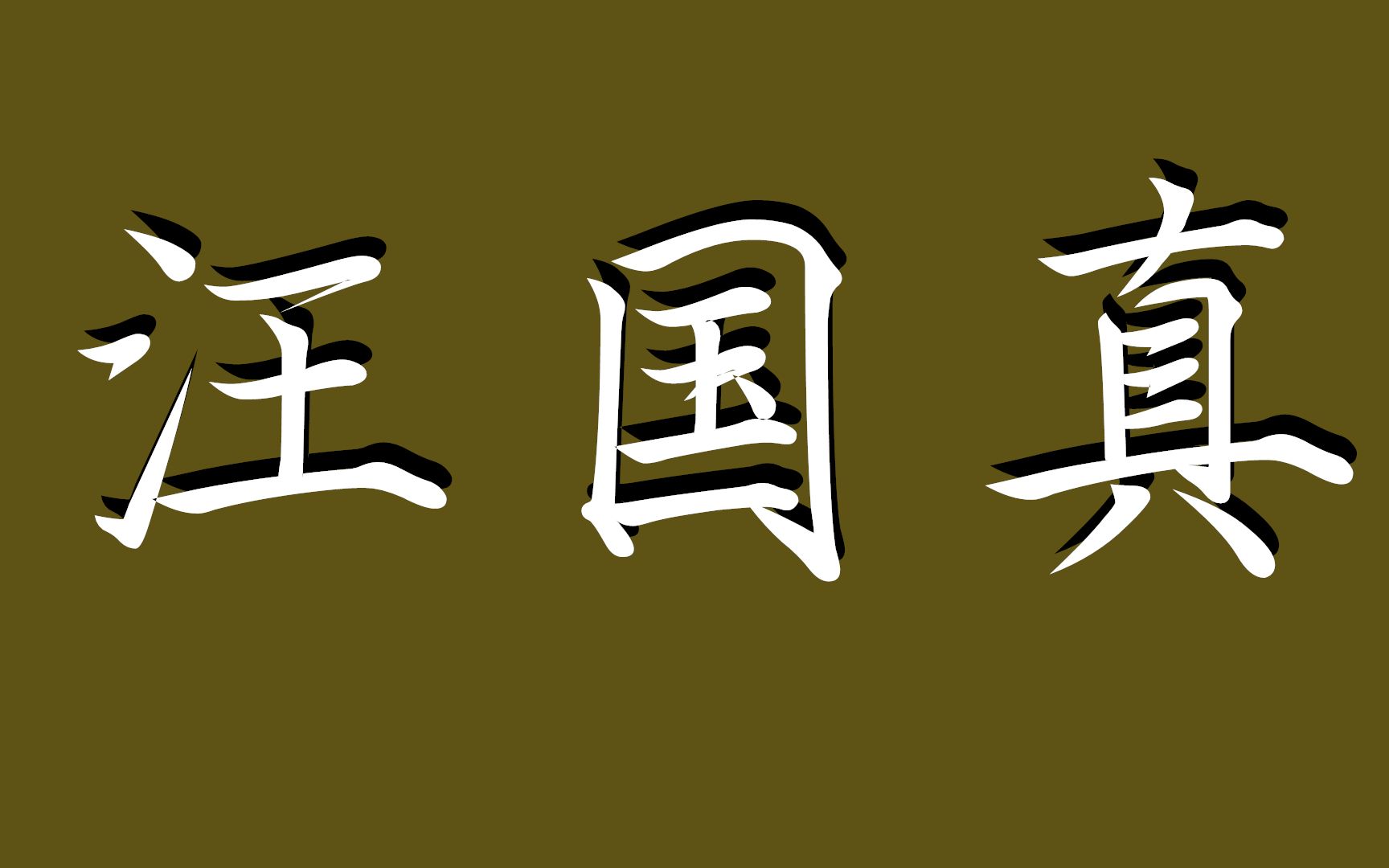 汪国真